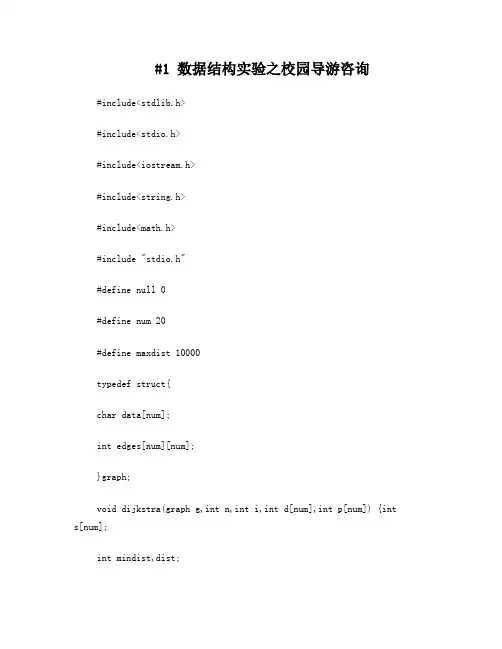 #1 数据结构实验之校园导游咨询

#include<stdlib.h>

#include<stdio.h>

#include<iostream.h>

#include<string.h>

#include<math.h>

#include "stdio.h"

#define null 0

#define num 20

#define maxdist 10000

typedef struct{

char data[num];

int edges[num][num];

}graph;

void dijkstra(graph g,int n,int i,int d[num],int p[num]) {int s[num];

int mindist,dist;